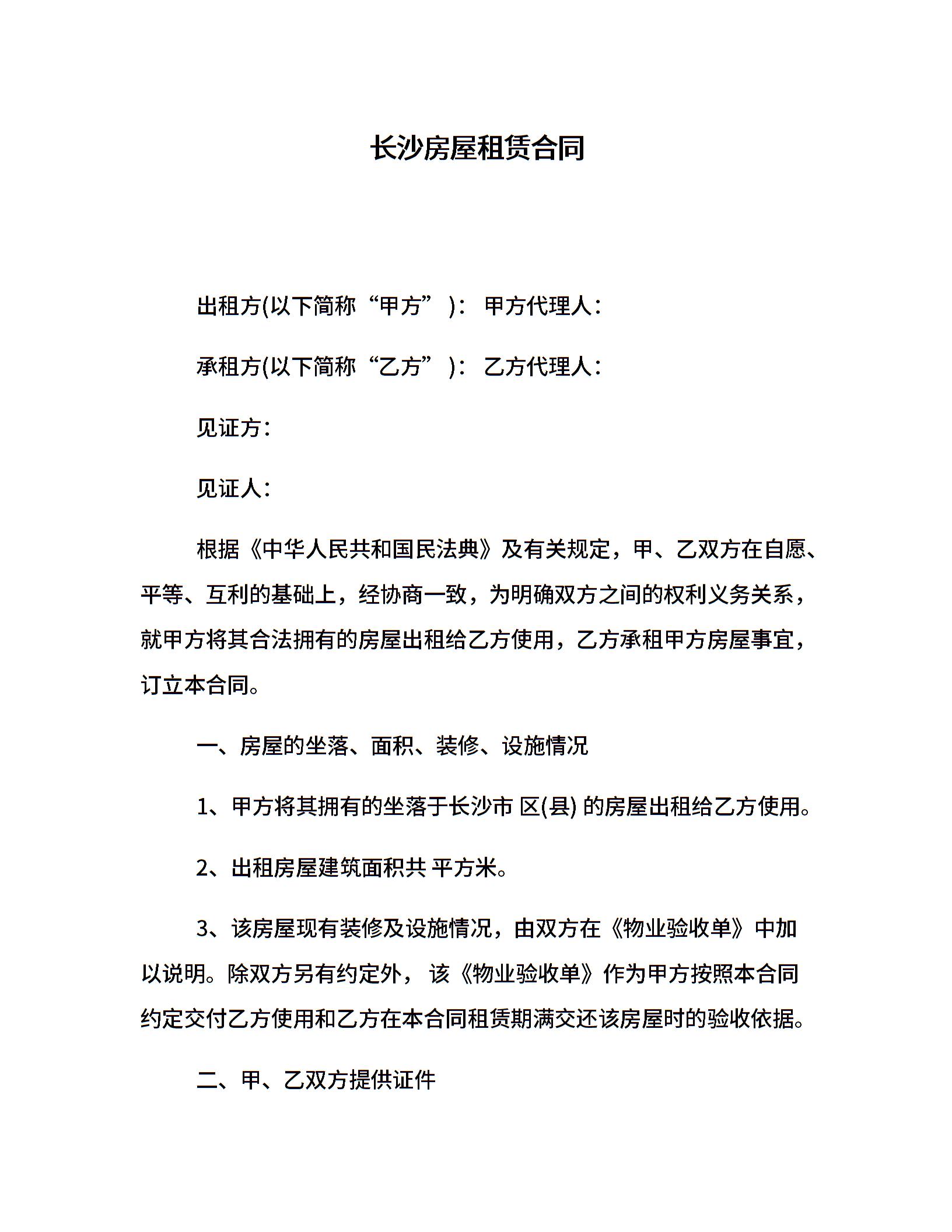 长沙房屋租赁合同

出租方(以下简称“甲方”)： 甲方代理人：

承租方(以下简称“乙方”)： 乙方代理人：

见证方：

见证人：

根据《中华人民共和国民法典》及有关规定，甲、乙双方在自愿、平等、互利的基础上，经协商一致，为明确双方之间的权利义务关系，就甲方将其合法拥有的房屋出租给乙方使用，乙方承租甲方房屋事宜，订立本合同。

一、房屋的坐落、面积、装修、设施情况

1、甲方将其拥有的坐落于长沙市 区(县) 的房屋出租给乙方使用。

2、出租房屋建筑面积共 平方米。

3、该房屋现有装修及设施情况，由双方在《物业验收单》中加以说明。除双方另有约定外， 该《物业验收单》作为甲方按照本合同约定交付乙方使用和乙方在本合同租赁期满交还该房屋时的验收依据。

二、甲、乙双方提供证件